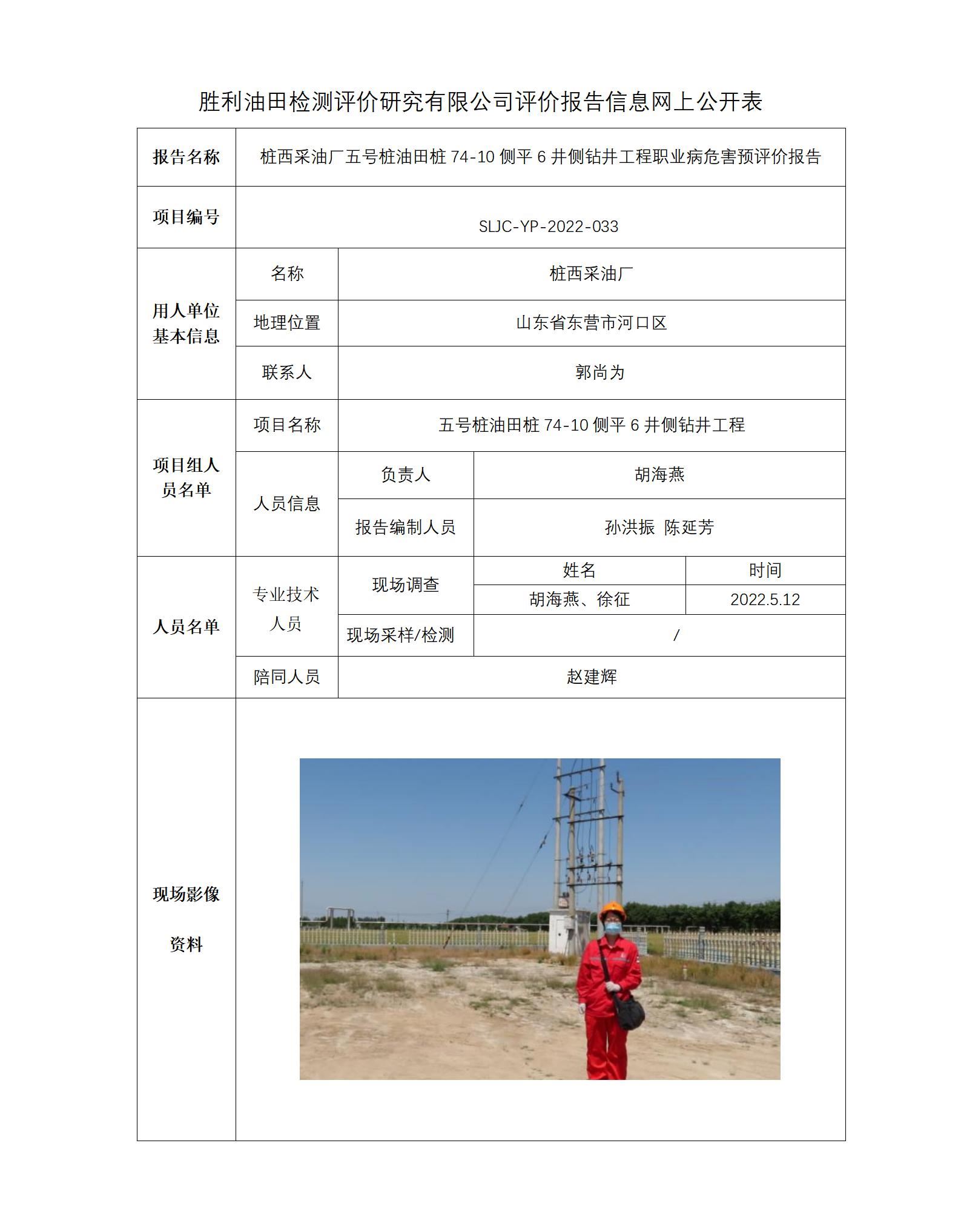 胜利油田检测评价研究有限公司评价报告信息网上公开表

| 报告名称 | 桩西采油厂五号桩油田桩 74-10 侧平 6 井侧钻井工程职业病危害预评价报告 | | | |
|---|---|---|---|---|
| 项目编号 | SLJC-YP-2022-033 | | | |
| 用人单位基本信息 | 名称 | 桩西采油厂 | | |
| | 地理位置 | 山东省东营市河口区 | | |
| | 联系人 | 郭尚为 | | |
| 项目组人员名单 | 项目名称 | 五号桩油田桩 74-10 侧平 6 井侧钻井工程 | | |
| | 人员信息 | 负责人 | 胡海燕 | |
| | | 报告编制人员 | 孙洪振 陈延芳 | |
| 人员名单 | 专业技术人员 | 现场调查 | 姓名 | 时间 |
| | | | 胡海燕、徐征 | 2022.5.12 |
| | | 现场采样/检测 | / | |
| | 陪同人员 | 赵建辉 | | |
| 现场影像资料 | | | | |